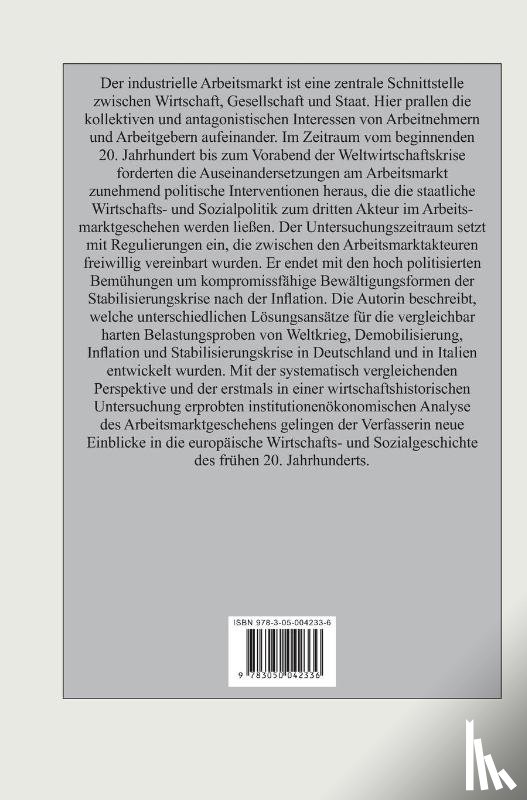 Der industrielle Arbeitsmarkt ist eine zentrale Schnittstelle zwischen Wirtschaft, Gesellschaft und Staat. Hier prallen die kollektiven und antagonistischen Interessen von Arbeitnehmern und Arbeitgebern aufeinander. Im Zeitraum vom beginnenden 20. Jahrhundert bis zum Vorabend der Weltwirtschaftskrise forderten die Auseinandersetzungen am Arbeitsmarkt zunehmend politische Interventionen heraus, die die staatliche Wirtschafts- und Sozialpolitik zum dritten Akteur im Arbeitsmarktgeschehen werden ließen. Der Untersuchungszeitraum setzt mit Regulierungen ein, die zwischen den Arbeitsmarktakteuren freiwillig vereinbart wurden. Er endet mit den hoch politisierten Bemühungen um kompromissfähige Bewältigungsformen der Stabilisierungskrise nach der Inflation. Die Autorin beschreibt, welche unterschiedlichen Lösungsansätze für die vergleichbar harten Belastungsproben von Weltkrieg, Demobilisierung, Inflation und Stabilisierungskrise in Deutschland und in Italien entwickelt wurden. Mit der systematisch vergleichenden Perspektive und der erstmals in einer wirtschaftshistorischen Untersuchung erprobten institutionenökonomischen Analyse des Arbeitsmarktgeschehens gelingen der Verfasserin neue Einblicke in die europäische Wirtschafts- und Sozialgeschichte des frühen 20. Jahrhunderts.

ISBN 978-3-05-004233-6

9 783050 042336